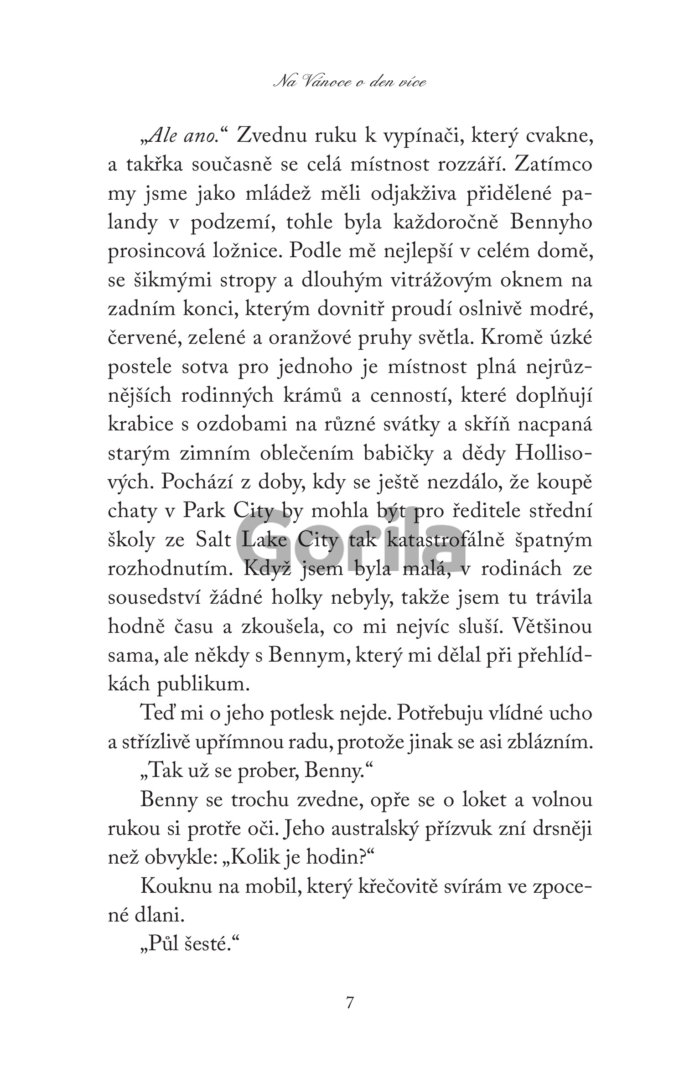 Na Vánoce o den více

„Ale ano.“ Zvednu ruku k vypínači, který cvakne, a takřka současně se celá místnost rozzáří. Zatímco my jsme jako mládež měli odjakživa přidělené palandy v podzemí, tohle byla každoročně Bennyho prosincová ložnice. Podle mě nejlepší v celém domě, se šikmými stropy a dlouhým vitrážovým oknem na zadním konci, kterým dovnitř proudí oslnivě modré, červené, zelené a oranžové pruhy světla. Kromě úzké postele sotva pro jednoho je místnost plná nejrůznějších rodinných krámů a cenností, které doplňují krabice s ozdobami na různé svátky a skříň nacpaná starým zimním oblečením babičky a dědy Hollisových. Pochází z doby, kdy se ještě nezdálo, že koupě chaty v Park City by mohla být pro ředitele střední školy ze Salt Lake City tak katastrofálně špatným rozhodnutím. Když jsem byla malá, v rodinách ze sousedství žádné holky nebyly, takže jsem tu trávila hodně času a zkoušela, co mi nejvíc sluší. Většinou sama, ale někdy s Bennym, který mi dělal při přehlídkách publikum.

Teď mi o jeho potlesk nejde. Potřebuju vlídné ucho a střízlivě upřímnou radu, protože jinak se asi zblázním.

„Tak už se prober, Benny.“

Benny se trochu zvedne, opře se o loket a volnou rukou si protře oči. Jeho australský přízvuk zní drsněji než obvykle: „Kolik je hodin?“

Kouknu na mobil, který křečovitě svírám ve zpocené dlani.

„Půl šesté.“

Gorila

7